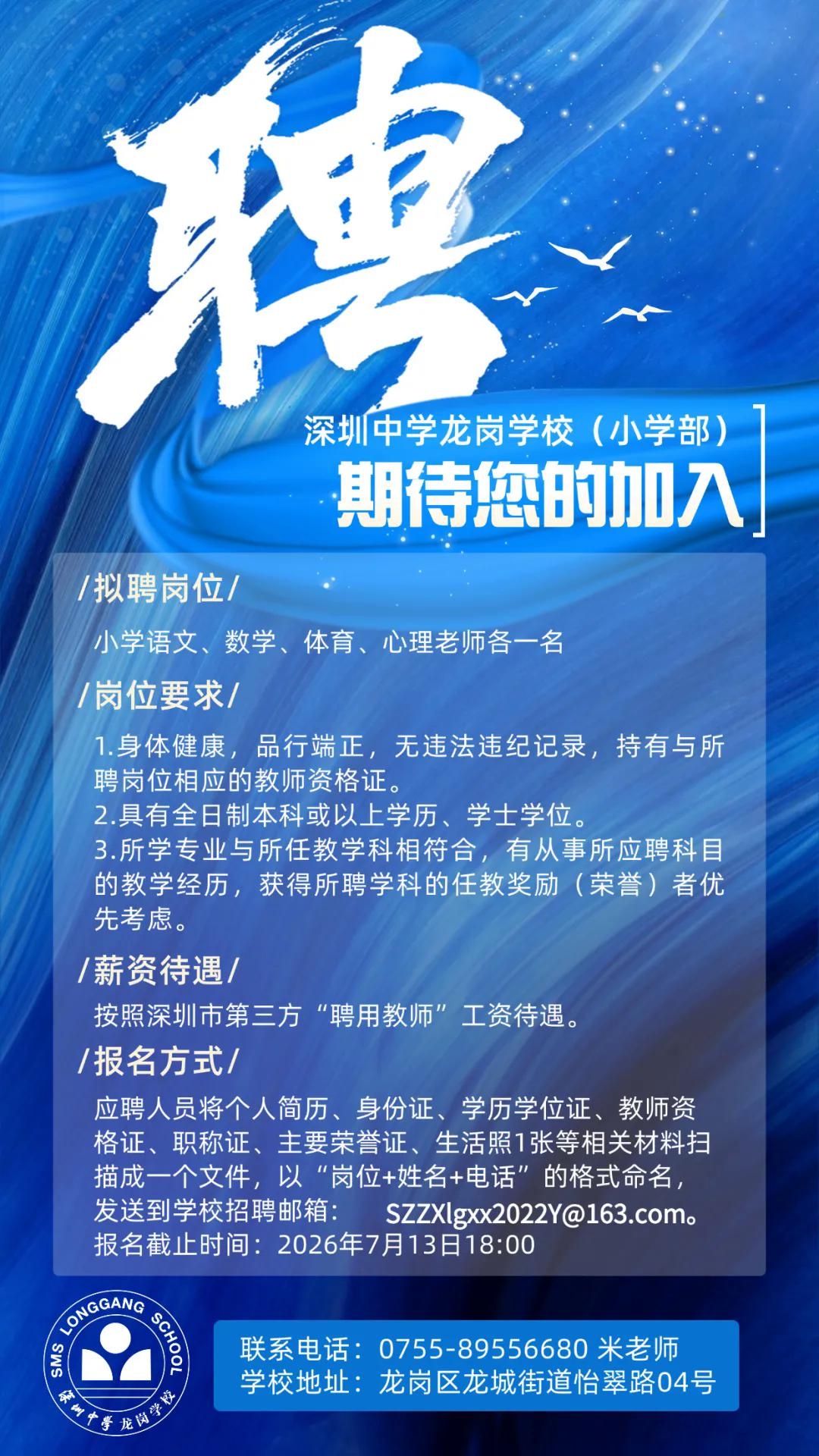 聘

深圳中学龙岗学校（小学部）

期待您的加入

/拟聘岗位/

小学语文、数学、体育、心理老师各一名

/岗位要求/

1.身体健康，品行端正，无违法违纪记录，持有与所聘岗位相应的教师资格证。
2.具有全日制本科或以上学历、学士学位。
3.所学专业与所任教学科相符合，有从事所应聘科目的教学经历，获得所聘学科的任教奖励（荣誉）者优先考虑。

/薪资待遇/

按照深圳市第三方“聘用教师”工资待遇。

/报名方式/

应聘人员将个人简历、身份证、学历学位证、教师资格证、职称证、主要荣誉证、生活照1张等相关材料扫描成一个文件，以“岗位+姓名+电话”的格式命名，发送到学校招聘邮箱： SZZXlgxx2022Y@163.com。
报名截止时间：2026年7月13日18:00

SMS LONGGANG SCHOOL
深圳中学龙岗学校

联系电话：0755-89556680 米老师
学校地址：龙岗区龙城街道怡翠路04号